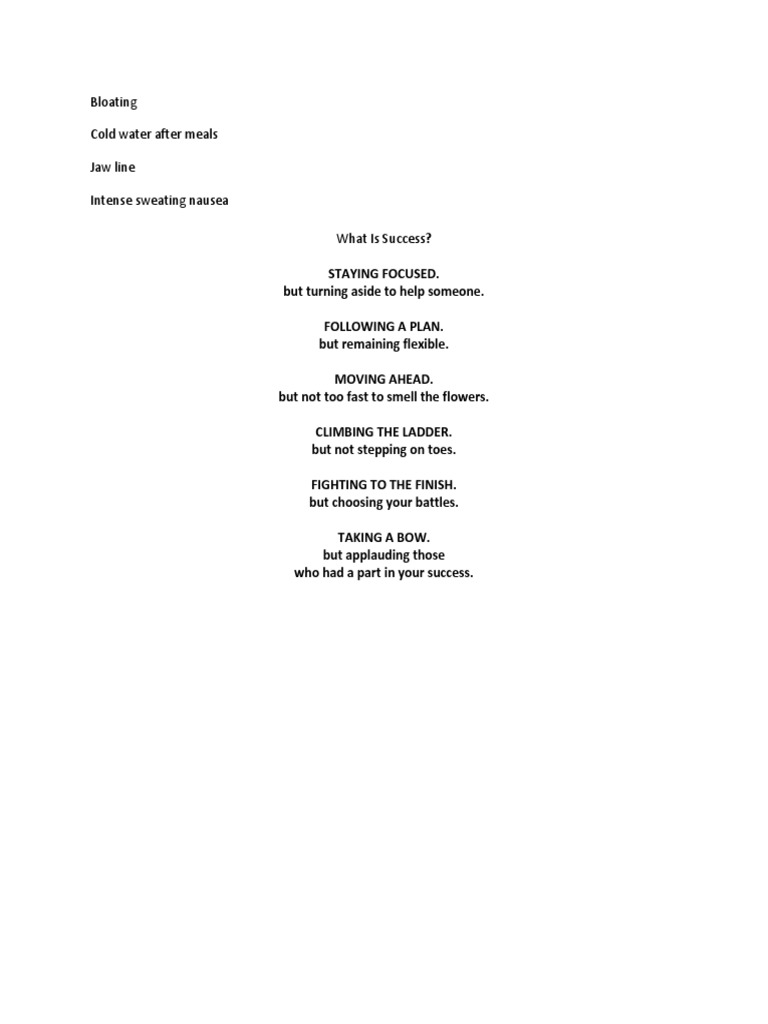 Bloating

Cold water after meals

Jaw line

Intense sweating nausea

What Is Success?

STAYING FOCUSED.
but turning aside to help someone.

FOLLOWING A PLAN.
but remaining flexible.

MOVING AHEAD.
but not too fast to smell the flowers.

CLIMBING THE LADDER.
but not stepping on toes.

FIGHTING TO THE FINISH.
but choosing your battles.

TAKING A BOW.
but applauding those
who had a part in your success.